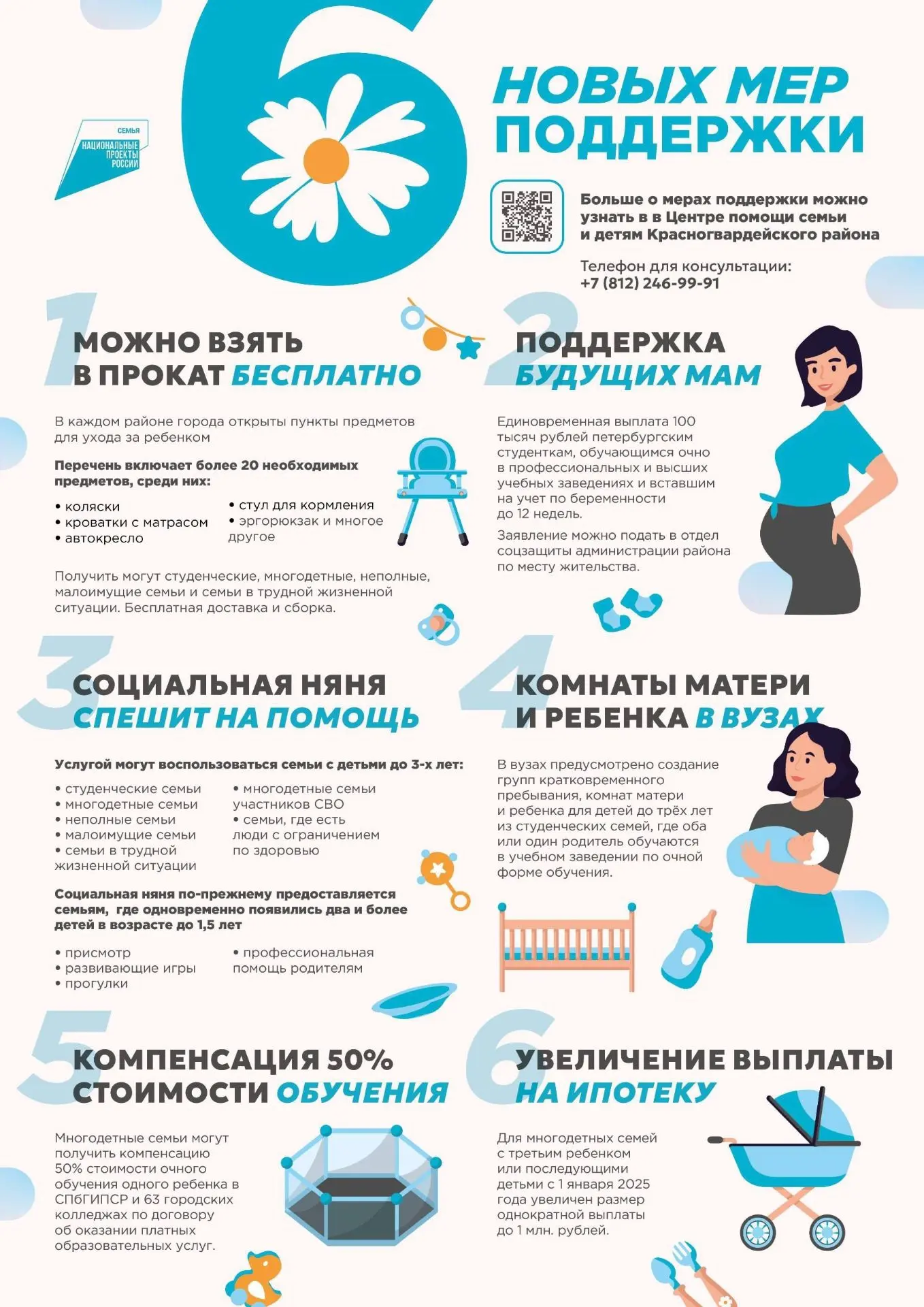 СЕМЬЯ
НАЦИОНАЛЬНЫЕ ПРОЕКТЫ РОССИИ

6

НОВЫХ МЕР ПОДДЕРЖКИ

Больше о мерах поддержки можно узнать в в Центре помощи семьи и детям Красногвардейского района

Телефон для консультации:
+7 (812) 246-99-91

1

МОЖНО ВЗЯТЬ В ПРОКАТ БЕСПЛАТНО

В каждом районе города открыты пункты предметов для ухода за ребенком

Перечень включает более 20 необходимых предметов, среди них:

• коляски
• кроватки с матрасом
• автокресло
• стул для кормления
• эргорюкзак и многое другое

Получить могут студенческие, многодетные, неполные, малоимущие семьи и семьи в трудной жизненной ситуации. Бесплатная доставка и сборка.

2

ПОДДЕРЖКА БУДУЩИХ МАМ

Единовременная выплата 100 тысяч рублей петербургским студенткам, обучающимся очно в профессиональных и высших учебных заведениях и вставшим на учет по беременности до 12 недель.

Заявление можно подать в отдел соцзащиты администрации района по месту жительства.

3

СОЦИАЛЬНАЯ НЯНЯ СПЕШИТ НА ПОМОЩЬ

Услугой могут воспользоваться семьи с детьми до 3-х лет:

• студенческие семьи
• многодетные семьи
• неполные семьи
• малоимущие семьи
• семьи в трудной жизненной ситуации
• многодетные семьи участников СВО
• семьи, где есть люди с ограничением по здоровью

Социальная няня по-прежнему предоставляется семьям, где одновременно появились два и более детей в возрасте до 1,5 лет

• присмотр
• развивающие игры
• прогулки
• профессиональная помощь родителям

4

КОМНАТЫ МАТЕРИ И РЕБЕНКА В ВУЗАХ

В вузах предусмотрено создание групп кратковременного пребывания, комнат матери и ребенка для детей до трёх лет из студенческих семей, где оба или один родитель обучаются в учебном заведении по очной форме обучения.

5

КОМПЕНСАЦИЯ 50% СТОИМОСТИ ОБУЧЕНИЯ

Многодетные семьи могут получить компенсацию 50% стоимости очного обучения одного ребенка в СПбГИПСР и 63 городских колледжах по договору об оказании платных образовательных услуг.

6

УВЕЛИЧЕНИЕ ВЫПЛАТЫ НА ИПОТЕКУ

Для многодетных семей с третьим ребенком или последующими детьми с 1 января 2025 года увеличен размер однократной выплаты до 1 млн. рублей.